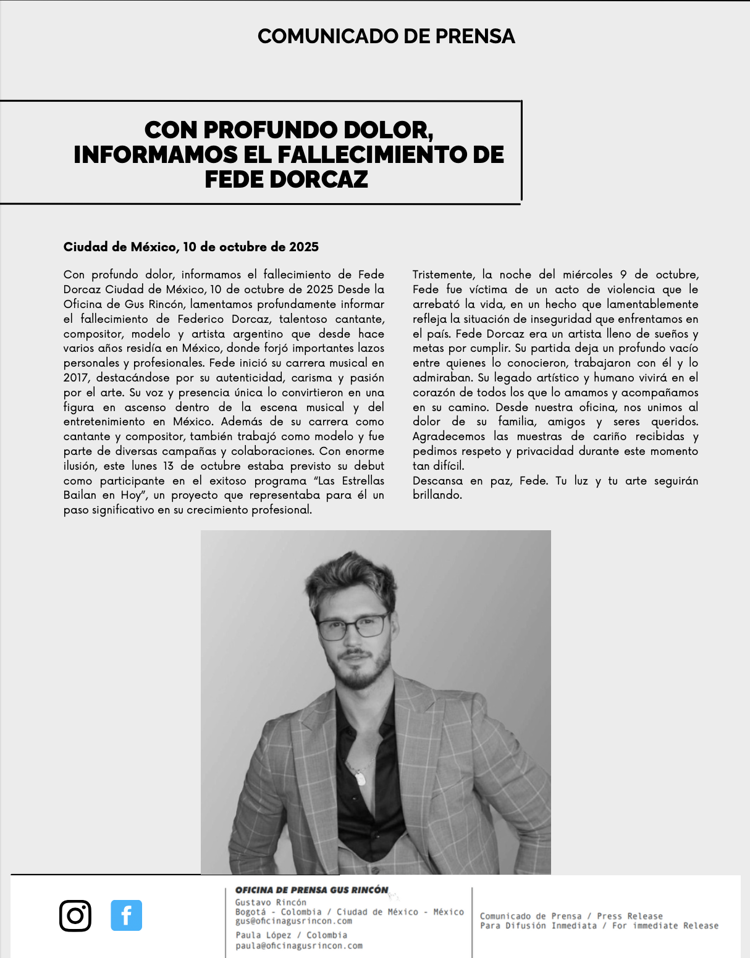 COMUNICADO DE PRENSA

CON PROFUNDO DOLOR, INFORMAMOS EL FALLECIMIENTO DE FEDE DORCAZ

Ciudad de México, 10 de octubre de 2025

Con profundo dolor, informamos el fallecimiento de Fede Dorcaz Ciudad de México, 10 de octubre de 2025 Desde la Oficina de Gus Rincón, lamentamos profundamente informar el fallecimiento de Federico Dorcaz, talentoso cantante, compositor, modelo y artista argentino que desde hace varios años residía en México, donde forjó importantes lazos personales y profesionales. Fede inició su carrera musical en 2017, destacándose por su autenticidad, carisma y pasión por el arte. Su voz y presencia única lo convirtieron en una figura en ascenso dentro de la escena musical y del entretenimiento en México. Además de su carrera como cantante y compositor, también trabajó como modelo y fue parte de diversas campañas y colaboraciones. Con enorme ilusión, este lunes 13 de octubre estaba previsto su debut como participante en el exitoso programa "Las Estrellas Bailan en Hoy", un proyecto que representaba para él un paso significativo en su crecimiento profesional.

Tristemente, la noche del miércoles 9 de octubre, Fede fue víctima de un acto de violencia que le arrebató la vida, en un hecho que lamentablemente refleja la situación de inseguridad que enfrentamos en el país. Fede Dorcaz era un artista lleno de sueños y metas por cumplir. Su partida deja un profundo vacío entre quienes lo conocieron, trabajaron con él y lo admiraban. Su legado artístico y humano vivirá en el corazón de todos los que lo amamos y acompañamos en su camino. Desde nuestra oficina, nos unimos al dolor de su familia, amigos y seres queridos. Agradecemos las muestras de cariño recibidas y pedimos respeto y privacidad durante este momento tan difícil.
Descansa en paz, Fede. Tu luz y tu arte seguirán brillando.

OFICINA DE PRENSA GUS RINCÓN
Gustavo Rincón
Bogotá - Colombia / Ciudad de México - México
gus@oficinagusrincon.com
Paula López / Colombia
paula@oficinagusrincon.com

Comunicado de Prensa / Press Release
Para Difusión Inmediata / For immediate Release